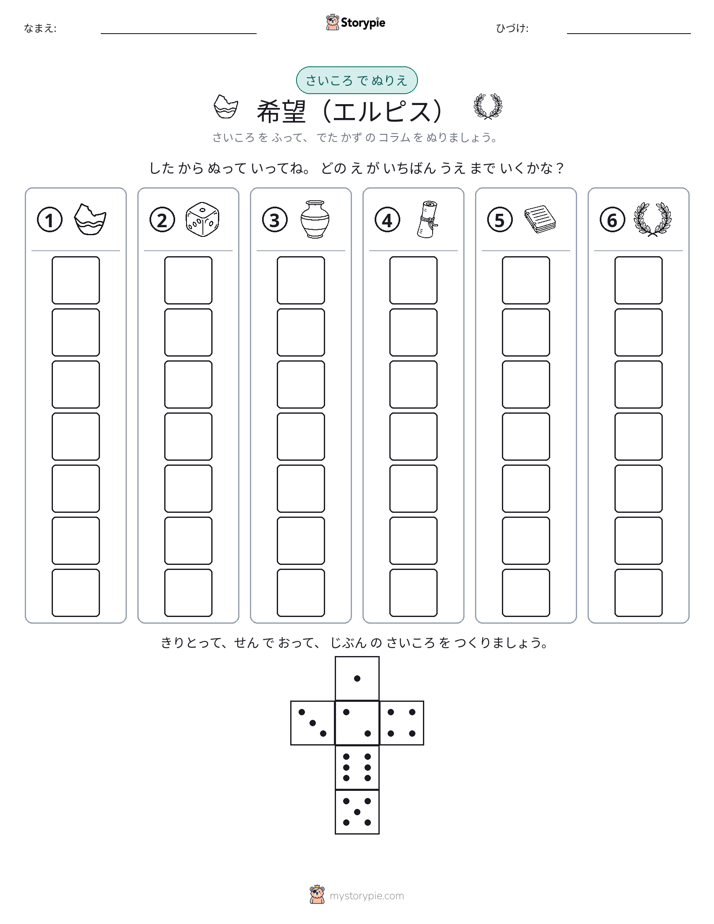 なまえ: ____ Storypie ひづけ: ____

さいころ で ぬりえ

希望（エルピス）

さいころ を ふって、でた かず の コラム を ぬりましょう。

した から ぬって いってね。どの え が いちばん うえ まで いくかな？

① ② ③ ④ ⑤ ⑥

きりとって、せん で おって、じぶん の さいころ を つくりましょう。

mystorypie.com